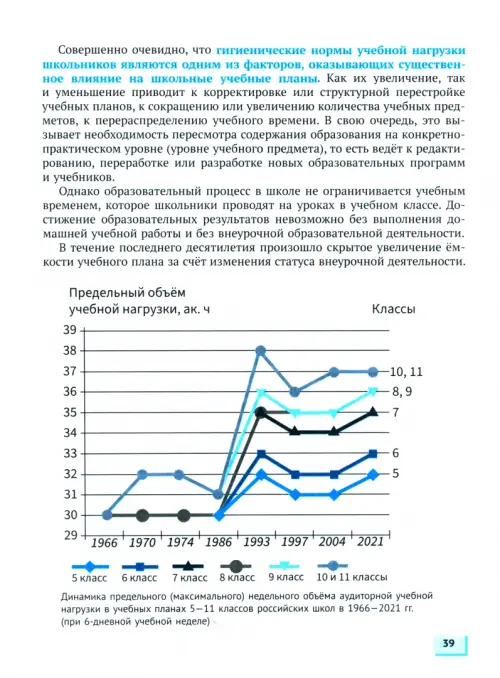 Совершенно очевидно, что гигиенические нормы учебной нагрузки школьников являются одним из факторов, оказывающих существенное влияние на школьные учебные планы. Как их увеличение, так и уменьшение приводит к корректировке или структурной перестройке учебных планов, к сокращению или увеличению количества учебных предметов, к перераспределению учебного времени. В свою очередь, это вызывает необходимость пересмотра содержания образования на конкретно-практическом уровне (уровне учебного предмета), то есть ведёт к редактированию, переработке или разработке новых образовательных программ и учебников.

Однако образовательный процесс в школе не ограничивается учебным временем, которое школьники проводят на уроках в учебном классе. Достижение образовательных результатов невозможно без выполнения домашней учебной работы и без внеурочной образовательной деятельности.

В течение последнего десятилетия произошло скрытое увеличение ёмкости учебного плана за счёт изменения статуса внеурочной деятельности.

Предельный объём учебной нагрузки, ак. ч

Классы

39
38
37
36
35
34
33
32
31
30
29

10, 11
8, 9
7
6
5

1966 1970 1974 1986 1993 1997 2004 2021

5 класс 6 класс 7 класс 8 класс 9 класс 10 и 11 классы

Динамика предельного (максимального) недельного объёма аудиторной учебной нагрузки в учебных планах 5–11 классов российских школ в 1966–2021 гг. (при 6-дневной учебной неделе)

39